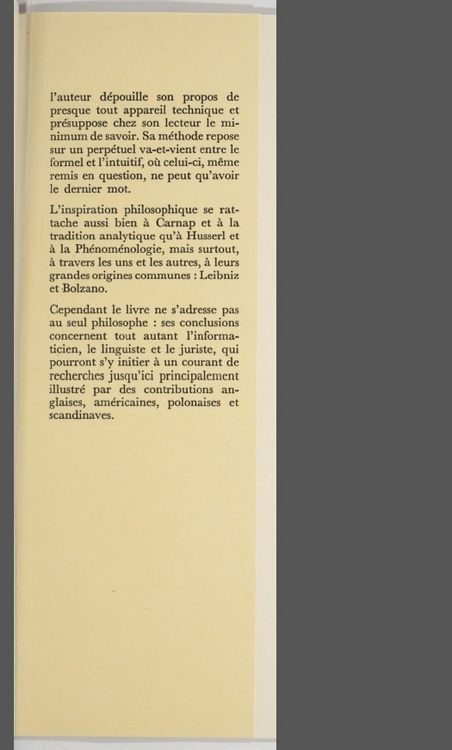 l'auteur dépouille son propos de presque tout appareil technique et présuppose chez son lecteur le minimum de savoir. Sa méthode repose sur un perpétuel va-et-vient entre le formel et l'intuitif, où celui-ci, même remis en question, ne peut qu'avoir le dernier mot.

L'inspiration philosophique se rattache aussi bien à Carnap et à la tradition analytique qu'à Husserl et à la Phénoménologie, mais surtout, à travers les uns et les autres, à leurs grandes origines communes : Leibniz et Bolzano.

Cependant le livre ne s'adresse pas au seul philosophe : ses conclusions concernent tout autant l'informaticien, le linguiste et le juriste, qui pourront s'y initier à un courant de recherches jusqu'ici principalement illustré par des contributions anglaises, américaines, polonaises et scandinaves.